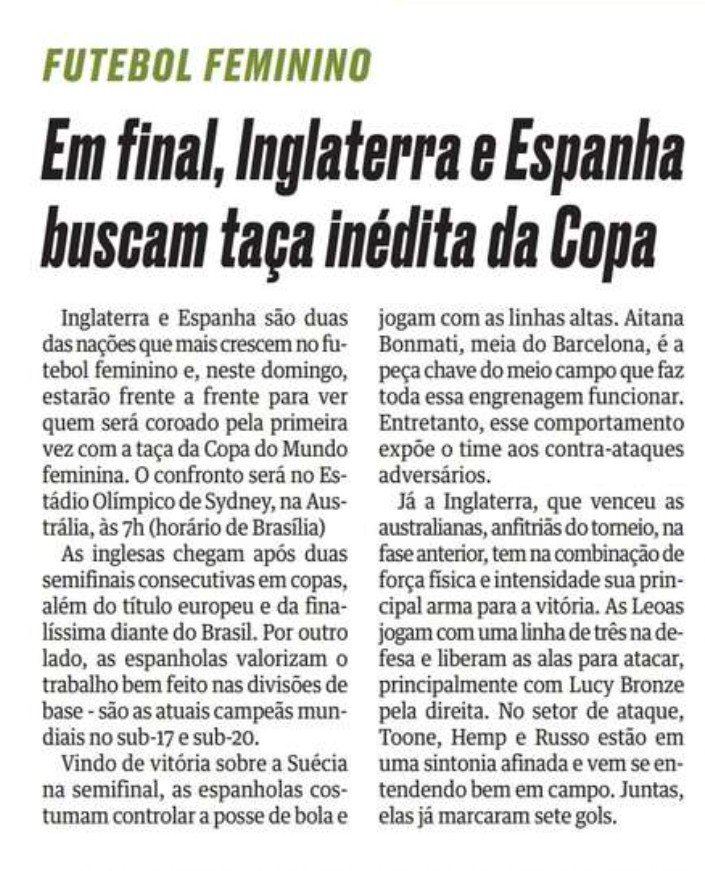 FUTEBOL FEMININO

Em final, Inglaterra e Espanha buscam taça inédita da Copa

Inglaterra e Espanha são duas das nações que mais crescem no futebol feminino e, neste domingo, estarão frente a frente para ver quem será coroado pela primeira vez com a taça da Copa do Mundo feminina. O confronto será no Estádio Olímpico de Sydney, na Austrália, às 7h (horário de Brasília)

As inglesas chegam após duas semifinais consecutivas em copas, além do título europeu e da finalíssima diante do Brasil. Por outro lado, as espanholas valorizam o trabalho bem feito nas divisões de base - são as atuais campeãs mundiais no sub-17 e sub-20.

Vindo de vitória sobre a Suécia na semifinal, as espanholas costumam controlar a posse de bola e jogam com as linhas altas. Aitana Bonmati, meia do Barcelona, é a peça chave do meio campo que faz toda essa engrenagem funcionar. Entretanto, esse comportamento expõe o time aos contra-ataques adversários.

Já a Inglaterra, que venceu as australianas, anfitriãs do torneio, na fase anterior, tem na combinação de força física e intensidade sua principal arma para a vitória. As Leoas jogam com uma linha de três na defesa e liberam as alas para atacar, principalmente com Lucy Bronze pela direita. No setor de ataque, Toone, Hemp e Russo estão em uma sintonia afinada e vem se entendendo bem em campo. Juntas, elas já marcaram sete gols.